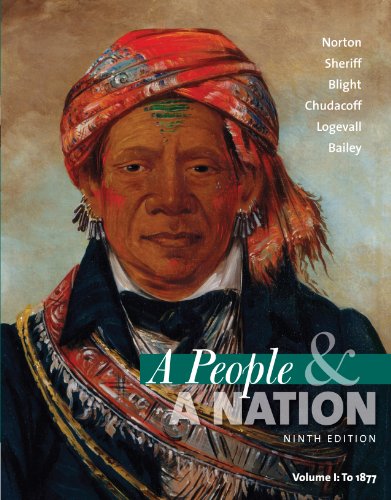 Norton
Sheriff
Blight
Chudacoff
Logevall
Bailey

A People & A NATION

NINTH EDITION

Volume I: To 1877